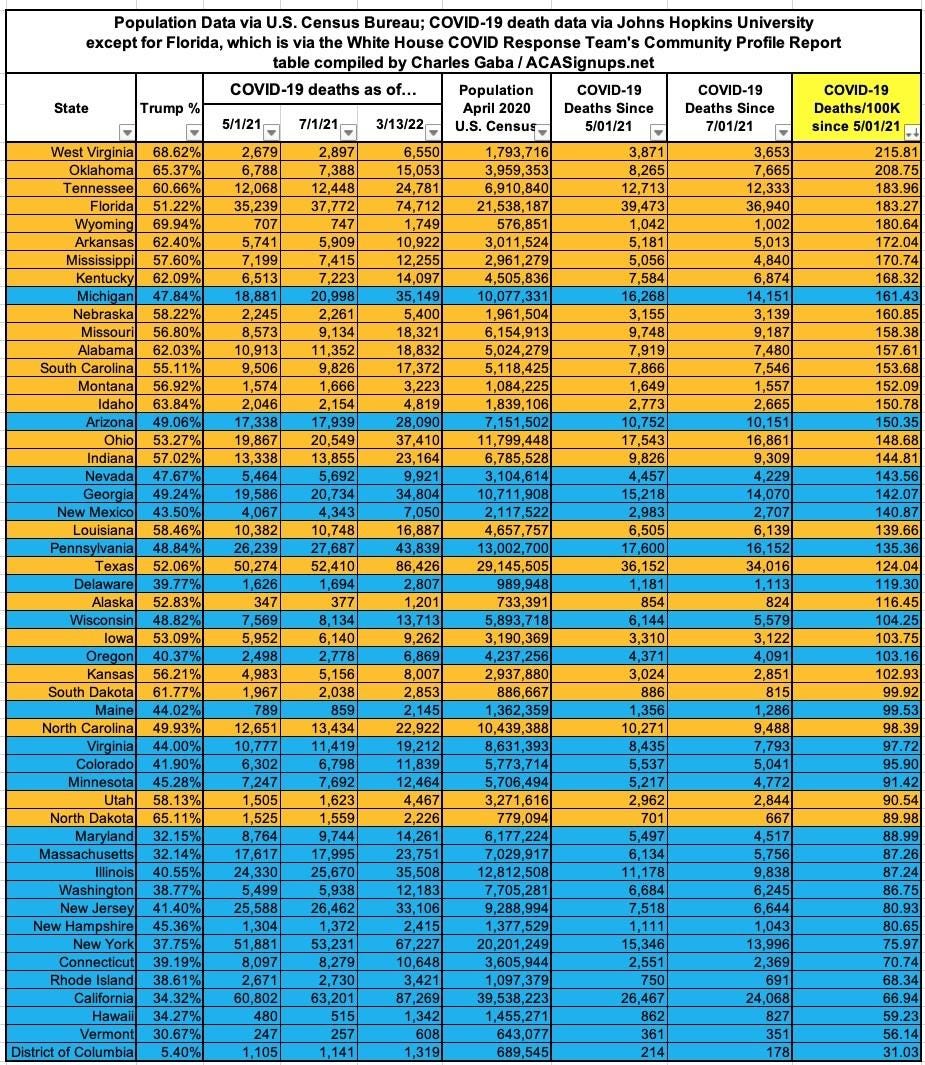 Population Data via U.S. Census Bureau; COVID-19 death data via Johns Hopkins University except for Florida, which is via the White House COVID Response Team's Community Profile Report
table compiled by Charles Gaba / ACASignups.net

| State | Trump % | COVID-19 deaths as of... 5/1/21 | 7/1/21 | 3/13/22 | Population April 2020 U.S. Census | COVID-19 Deaths Since 5/01/21 | COVID-19 Deaths Since 7/01/21 | COVID-19 Deaths/100K since 5/01/21 |
|---|---|---|---|---|---|---|---|---|
| West Virginia | 68.62% | 2,679 | 2,897 | 6,550 | 1,793,716 | 3,871 | 3,653 | 215.81 |
| Oklahoma | 65.37% | 6,788 | 7,388 | 15,053 | 3,959,353 | 8,265 | 7,665 | 208.75 |
| Tennessee | 60.66% | 12,068 | 12,448 | 24,781 | 6,910,840 | 12,713 | 12,333 | 183.96 |
| Florida | 51.22% | 35,239 | 37,772 | 74,712 | 21,538,187 | 39,473 | 36,940 | 183.27 |
| Wyoming | 69.94% | 707 | 747 | 1,749 | 576,851 | 1,042 | 1,002 | 180.64 |
| Arkansas | 62.40% | 5,741 | 5,909 | 10,922 | 3,011,524 | 5,181 | 5,013 | 172.04 |
| Mississippi | 57.60% | 7,199 | 7,415 | 12,255 | 2,961,279 | 5,056 | 4,840 | 170.74 |
| Kentucky | 62.09% | 6,513 | 7,223 | 14,097 | 4,505,836 | 7,584 | 6,874 | 168.32 |
| Michigan | 47.84% | 18,881 | 20,998 | 35,149 | 10,077,331 | 16,268 | 14,151 | 161.43 |
| Nebraska | 58.22% | 2,245 | 2,261 | 5,400 | 1,961,504 | 3,155 | 3,139 | 160.85 |
| Missouri | 56.80% | 8,573 | 9,134 | 18,321 | 6,154,913 | 9,748 | 9,187 | 158.38 |
| Alabama | 62.03% | 10,913 | 11,352 | 18,832 | 5,024,279 | 7,919 | 7,480 | 157.61 |
| South Carolina | 55.11% | 9,506 | 9,826 | 17,372 | 5,118,425 | 7,866 | 7,546 | 153.68 |
| Montana | 56.92% | 1,574 | 1,666 | 3,223 | 1,084,225 | 1,649 | 1,557 | 152.09 |
| Idaho | 63.84% | 2,046 | 2,154 | 4,819 | 1,839,106 | 2,773 | 2,665 | 150.78 |
| Arizona | 49.06% | 17,338 | 17,939 | 28,090 | 7,151,502 | 10,752 | 10,151 | 150.35 |
| Ohio | 53.27% | 19,867 | 20,549 | 37,410 | 11,799,448 | 17,543 | 16,861 | 148.68 |
| Indiana | 57.02% | 13,338 | 13,855 | 23,164 | 6,785,528 | 9,826 | 9,309 | 144.81 |
| Nevada | 47.67% | 5,464 | 5,692 | 9,921 | 3,104,614 | 4,457 | 4,229 | 143.56 |
| Georgia | 49.24% | 19,586 | 20,734 | 34,804 | 10,711,908 | 15,218 | 14,070 | 142.07 |
| New Mexico | 43.50% | 4,067 | 4,343 | 7,050 | 2,117,522 | 2,983 | 2,707 | 140.87 |
| Louisiana | 58.46% | 10,382 | 10,748 | 16,887 | 4,657,757 | 6,505 | 6,139 | 139.66 |
| Pennsylvania | 48.84% | 26,239 | 27,687 | 43,839 | 13,002,700 | 17,600 | 16,152 | 135.36 |
| Texas | 52.06% | 50,274 | 52,410 | 86,426 | 29,145,505 | 36,152 | 34,016 | 124.04 |
| Delaware | 39.77% | 1,626 | 1,694 | 2,807 | 989,948 | 1,181 | 1,113 | 119.30 |
| Alaska | 52.83% | 347 | 377 | 1,201 | 733,391 | 854 | 824 | 116.45 |
| Wisconsin | 48.82% | 7,569 | 8,134 | 13,713 | 5,893,718 | 6,144 | 5,579 | 104.25 |
| Iowa | 53.09% | 5,952 | 6,140 | 9,262 | 3,190,369 | 3,310 | 3,122 | 103.75 |
| Oregon | 40.37% | 2,498 | 2,778 | 6,869 | 4,237,256 | 4,371 | 4,091 | 103.16 |
| Kansas | 56.21% | 4,983 | 5,156 | 8,007 | 2,937,880 | 3,024 | 2,851 | 102.93 |
| South Dakota | 61.77% | 1,967 | 2,038 | 2,853 | 886,667 | 886 | 815 | 99.92 |
| Maine | 44.02% | 789 | 859 | 2,145 | 1,362,359 | 1,356 | 1,286 | 99.53 |
| North Carolina | 49.93% | 12,651 | 13,434 | 22,922 | 10,439,388 | 10,271 | 9,488 | 98.39 |
| Virginia | 44.00% | 10,777 | 11,419 | 19,212 | 8,631,393 | 8,435 | 7,793 | 97.72 |
| Colorado | 41.90% | 6,302 | 6,798 | 11,839 | 5,773,714 | 5,537 | 5,041 | 95.90 |
| Minnesota | 45.28% | 7,247 | 7,692 | 12,464 | 5,706,494 | 5,217 | 4,772 | 91.42 |
| Utah | 58.13% | 1,505 | 1,623 | 4,467 | 3,271,616 | 2,962 | 2,844 | 90.54 |
| North Dakota | 65.11% | 1,525 | 1,559 | 2,226 | 779,094 | 701 | 667 | 89.98 |
| Maryland | 32.15% | 8,764 | 9,744 | 14,261 | 6,177,224 | 5,497 | 4,517 | 88.99 |
| Massachusetts | 32.14% | 17,617 | 17,995 | 23,751 | 7,029,917 | 6,134 | 5,756 | 87.26 |
| Illinois | 40.55% | 24,330 | 25,670 | 35,508 | 12,812,508 | 11,178 | 9,838 | 87.24 |
| Washington | 38.77% | 5,499 | 5,938 | 12,183 | 7,705,281 | 6,684 | 6,245 | 86.75 |
| New Jersey | 41.40% | 25,588 | 26,462 | 33,106 | 9,288,994 | 7,518 | 6,644 | 80.93 |
| New Hampshire | 45.36% | 1,304 | 1,372 | 2,415 | 1,377,529 | 1,111 | 1,043 | 80.65 |
| New York | 37.75% | 51,881 | 53,231 | 67,227 | 20,201,249 | 15,346 | 13,996 | 75.97 |
| Connecticut | 39.19% | 8,097 | 8,279 | 10,648 | 3,605,944 | 2,551 | 2,369 | 70.74 |
| Rhode Island | 38.61% | 2,671 | 2,730 | 3,421 | 1,097,379 | 750 | 691 | 68.34 |
| California | 34.32% | 60,802 | 63,201 | 87,269 | 39,538,223 | 26,467 | 24,068 | 66.94 |
| Hawaii | 34.27% | 480 | 515 | 1,342 | 1,455,271 | 862 | 827 | 59.23 |
| Vermont | 30.67% | 247 | 257 | 608 | 643,077 | 361 | 351 | 56.14 |
| District of Columbia | 5.40% | 1,105 | 1,141 | 1,319 | 689,545 | 214 | 178 | 31.03 |